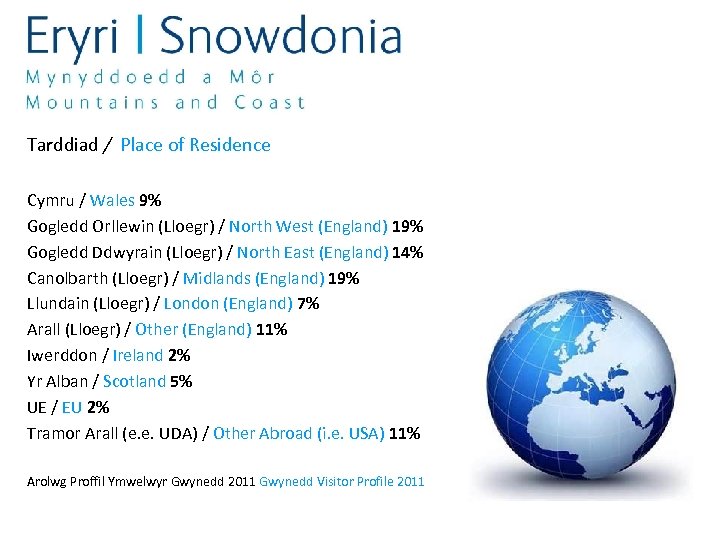 Eryri | Snowdonia
Mynyddoedd a Môr
Mountains and Coast

Tarddiad / Place of Residence

Cymru / Wales 9%
Gogledd Orllewin (Lloegr) / North West (England) 19%
Gogledd Ddwyrain (Lloegr) / North East (England) 14%
Canolbarth (Lloegr) / Midlands (England) 19%
Llundain (Lloegr) / London (England) 7%
Arall (Lloegr) / Other (England) 11%
Iwerddon / Ireland 2%
Yr Alban / Scotland 5%
UE / EU 2%
Tramor Arall (e.e. UDA) / Other Abroad (i.e. USA) 11%

Arolwg Proffil Ymwelwyr Gwynedd 2011 Gwynedd Visitor Profile 2011